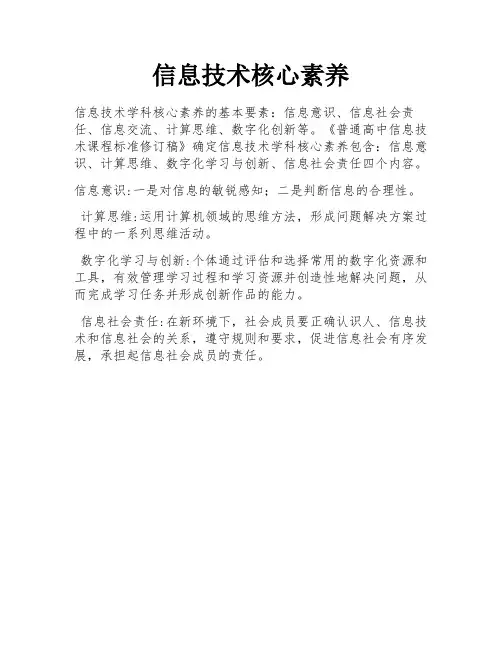 信息技术核心素养

信息技术学科核心素养的基本要素：信息意识、信息社会责任、信息交流、计算思维、数字化创新等。《普通高中信息技术课程标准修订稿》确定信息技术学科核心素养包含：信息意识、计算思维、数字化学习与创新、信息社会责任四个内容。

信息意识：一是对信息的敏锐感知；二是判断信息的合理性。

计算思维：运用计算机领域的思维方法，形成问题解决方案过程中的一系列思维活动。

数字化学习与创新：个体通过评估和选择常用的数字化资源和工具，有效管理学习过程和学习资源并创造性地解决问题，从而完成学习任务并形成创新作品的能力。

信息社会责任：在新环境下，社会成员要正确认识人、信息技术和信息社会的关系，遵守规则和要求，促进信息社会有序发展，承担起信息社会成员的责任。